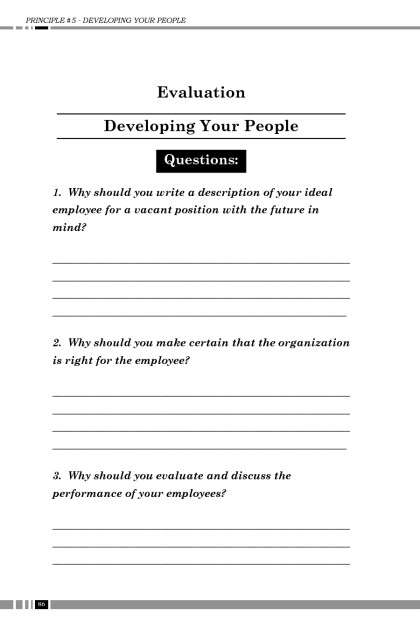 PRINCIPLE # 5 - DEVELOPING YOUR PEOPLE

Evaluation

Developing Your People

Questions:

1. Why should you write a description of your ideal employee for a vacant position with the future in mind?

2. Why should you make certain that the organization is right for the employee?

3. Why should you evaluate and discuss the performance of your employees?

86